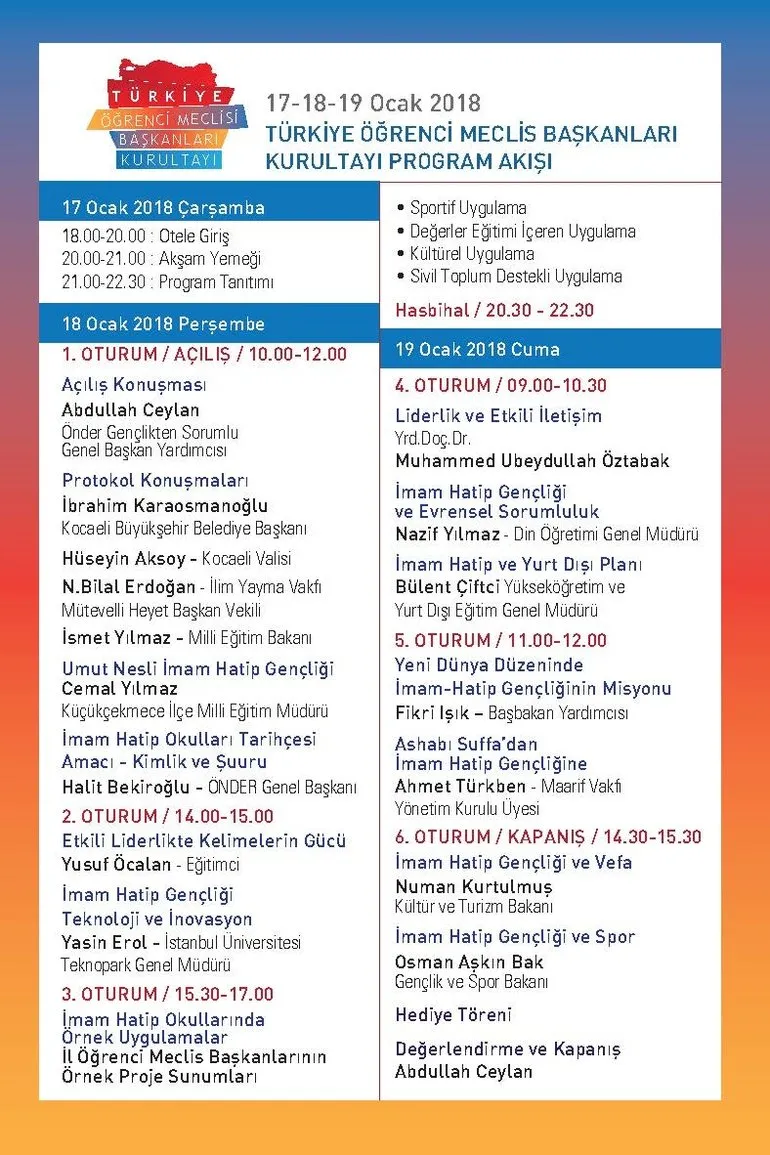 TÜRKİYE ÖĞRENCİ MECLİSİ BAŞKANLARI KURULTAYI

17-18-19 Ocak 2018
TÜRKİYE ÖĞRENCİ MECLİS BAŞKANLARI KURULTAYI PROGRAM AKIŞI

17 Ocak 2018 Çarşamba
18.00-20.00 : Otele Giriş
20.00-21.00 : Akşam Yemeği
21.00-22.30 : Program Tanıtımı

18 Ocak 2018 Perşembe
1. OTURUM / AÇILIŞ / 10.00-12.00
Açılış Konuşması
Abdullah Ceylan
Önder Gençlikten Sorumlu Genel Başkan Yardımcısı

Protokol Konuşmaları
İbrahim Karaosmanoğlu
Kocaeli Büyükşehir Belediye Başkanı
Hüseyin Aksoy - Kocaeli Valisi
N.Bilal Erdoğan - İlim Yayma Vakfı Mütevelli Heyet Başkan Vekili
İsmet Yılmaz - Milli Eğitim Bakanı

Umut Nesli İmam Hatip Gençliği
Cemal Yılmaz
Küçükçekmece İlçe Milli Eğitim Müdürü

İmam Hatip Okulları Tarihçesi Amacı - Kimlik ve Şuuru
Halit Bekiroğlu - ÖNDER Genel Başkanı

2. OTURUM / 14.00-15.00
Etkili Liderlikte Kelimelerin Gücü
Yusuf Öcalan - Eğitimci

İmam Hatip Gençliği Teknoloji ve İnovasyon
Yasin Erol - İstanbul Üniversitesi Teknopark Genel Müdürü

3. OTURUM / 15.30-17.00
İmam Hatip Okullarında Örnek Uygulamalar
İl Öğrenci Meclis Başkanlarının Örnek Proje Sunumları

• Sportif Uygulama
• Değerler Eğitimi İçeren Uygulama
• Kültürel Uygulama
• Sivil Toplum Destekli Uygulama

Hasbihal / 20.30 - 22.30

19 Ocak 2018 Cuma
4. OTURUM / 09.00-10.30
Liderlik ve Etkili İletişim
Yrd.Doç.Dr.
Muhammed Ubeydullah Öztabak

İmam Hatip Gençliği ve Evrensel Sorumluluk
Nazif Yılmaz - Din Öğretimi Genel Müdürü

İmam Hatip ve Yurt Dışı Planı
Bülent Çiftci Yükseköğretim ve Yurt Dışı Eğitim Genel Müdürü

5. OTURUM / 11.00-12.00
Yeni Dünya Düzeninde İmam-Hatip Gençliğinin Misyonu
Fikri Işık – Başbakan Yardımcısı

Ashabı Suffa'dan İmam Hatip Gençliğine
Ahmet Türkben - Maarif Vakfı Yönetim Kurulu Üyesi

6. OTURUM / KAPANIŞ / 14.30-15.30
İmam Hatip Gençliği ve Vefa
Numan Kurtulmuş
Kültür ve Turizm Bakanı

İmam Hatip Gençliği ve Spor
Osman Aşkın Bak
Gençlik ve Spor Bakanı

Hediye Töreni

Değerlendirme ve Kapanış
Abdullah Ceylan